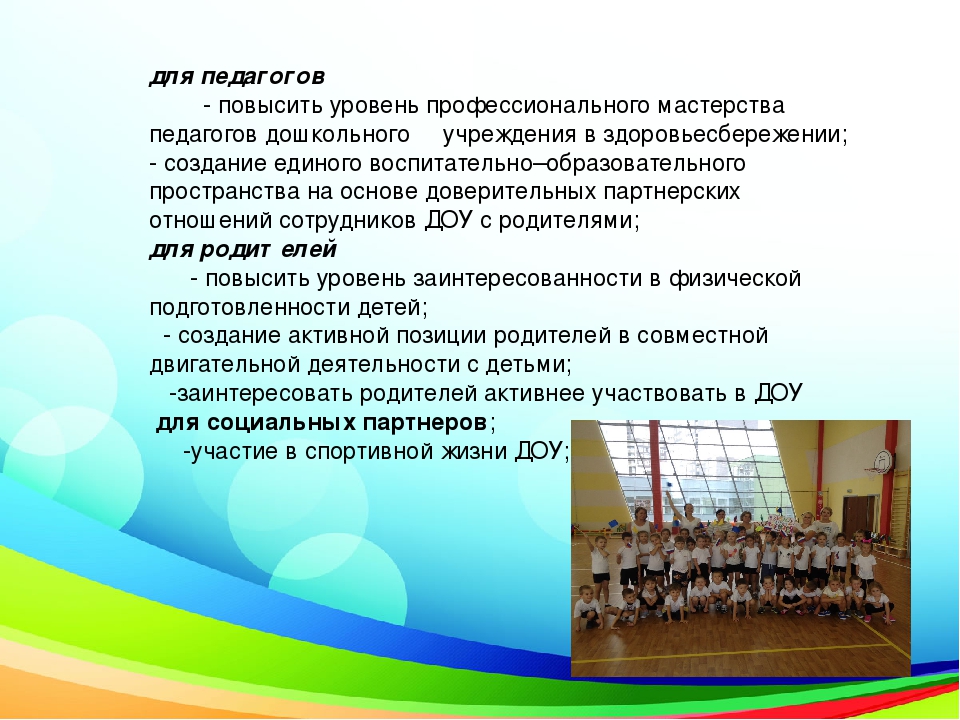 для педагогов

- повысить уровень профессионального мастерства педагогов дошкольного учреждения в здоровьесбережении;
- создание единого воспитательно–образовательного пространства на основе доверительных партнерских отношений сотрудников ДОУ с родителями;

для родит елей

- повысить уровень заинтересованности в физической подготовленности детей;
- создание активной позиции родителей в совместной двигательной деятельности с детьми;
-заинтересовать родителей активнее участвовать в ДОУ

для социальных партнеров;

-участие в спортивной жизни ДОУ;